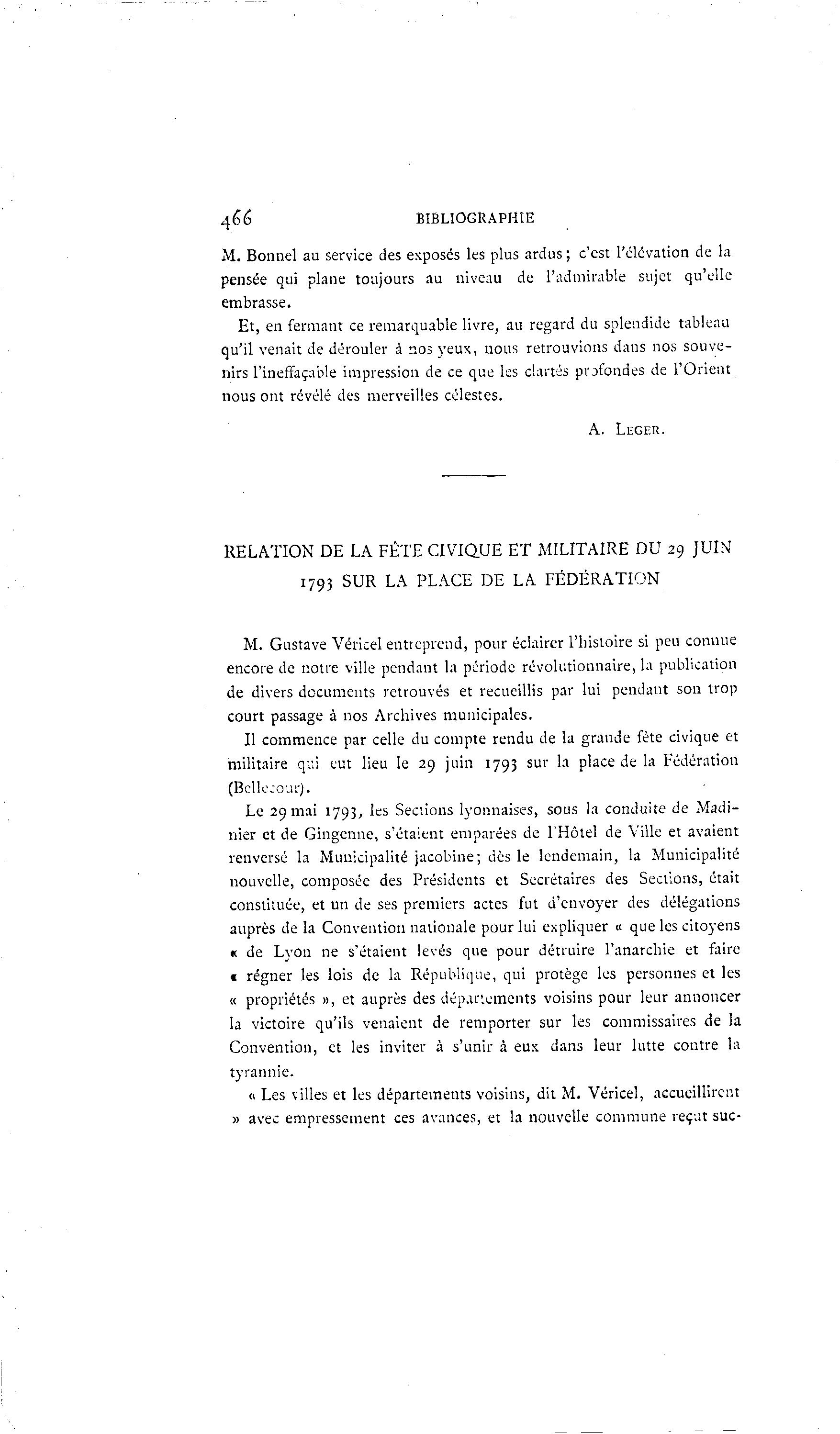 466 BIBLIOGRAPHIE

M. Bonnel au service des exposés les plus ardus ; c'est l'élévation de la pensée qui plane toujours au niveau de l'admirable sujet qu'elle embrasse.

Et, en fermant ce remarquable livre, au regard du splendide tableau qu'il venait de dérouler à nos yeux, nous retrouvions dans nos souvenirs l'ineffaçable impression de ce que les clartés profondes de l'Orient nous ont révélé des merveilles célestes.

A. LEGER.

RELATION DE LA FÊTE CIVIQUE ET MILITAIRE DU 29 JUIN 1793 SUR LA PLACE DE LA FÉDÉRATION

M. Gustave Véricel entreprend, pour éclairer l'histoire si peu connue encore de notre ville pendant la période révolutionnaire, la publication de divers documents retrouvés et recueillis par lui pendant son trop court passage à nos Archives municipales.

Il commence par celle du compte rendu de la grande fête civique et militaire qui eut lieu le 29 juin 1793 sur la place de la Fédération (Bellecour).

Le 29 mai 1793, les Sections lyonnaises, sous la conduite de Madinier et de Gingenne, s'étaient emparées de l'Hôtel de Ville et avaient renversé la Municipalité jacobine ; dès le lendemain, la Municipalité nouvelle, composée des Présidents et Secrétaires des Sections, était constituée, et un de ses premiers actes fut d'envoyer des délégations auprès de la Convention nationale pour lui expliquer « que les citoyens « de Lyon ne s'étaient levés que pour détruire l'anarchie et faire « régner les lois de la République, qui protège les personnes et les « propriétés », et auprès des départements voisins pour leur annoncer la victoire qu'ils venaient de remporter sur les commissaires de la Convention, et les inviter à s'unir à eux dans leur lutte contre la tyrannie.

« Les villes et les départements voisins, dit M. Véricel, accueillirent » avec empressement ces avances, et la nouvelle commune reçut suc-